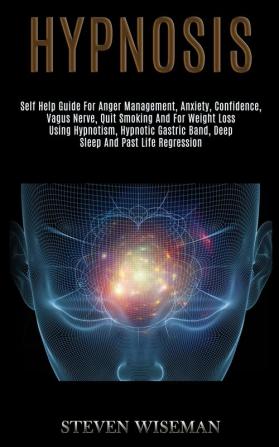 HYPNOSIS

Self Help Guide For Anger Management, Anxiety, Confidence, Vagus Nerve, Quit Smoking And For Weight Loss Using Hypnotism, Hypnotic Gastric Band, Deep Sleep And Past Life Regression

STEVEN WISEMAN